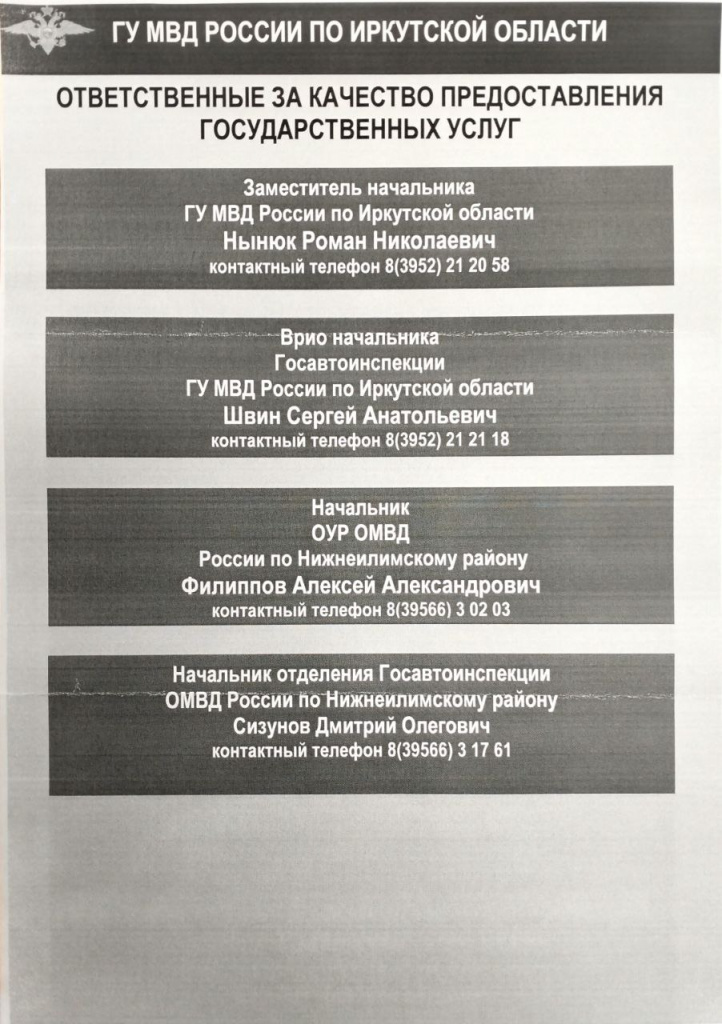 ГУ МВД РОССИИ ПО ИРКУТСКОЙ ОБЛАСТИ

ОТВЕТСТВЕННЫЕ ЗА КАЧЕСТВО ПРЕДОСТАВЛЕНИЯ ГОСУДАРСТВЕННЫХ УСЛУГ

Заместитель начальника
ГУ МВД России по Иркутской области
Нынюк Роман Николаевич
контактный телефон 8(3952) 21 20 58

Врио начальника
Госавтоинспекции
ГУ МВД России по Иркутской области
Швин Сергей Анатольевич
контактный телефон 8(3952) 21 21 18

Начальник
ОУР ОМВД
России по Нижнеилимскому району
Филиппов Алексей Александрович
контактный телефон 8(39566) 3 02 03

Начальник отделения Госавтоинспекции
ОМВД России по Нижнеилимскому району
Сизунов Дмитрий Олегович
контактный телефон 8(39566) 3 17 61